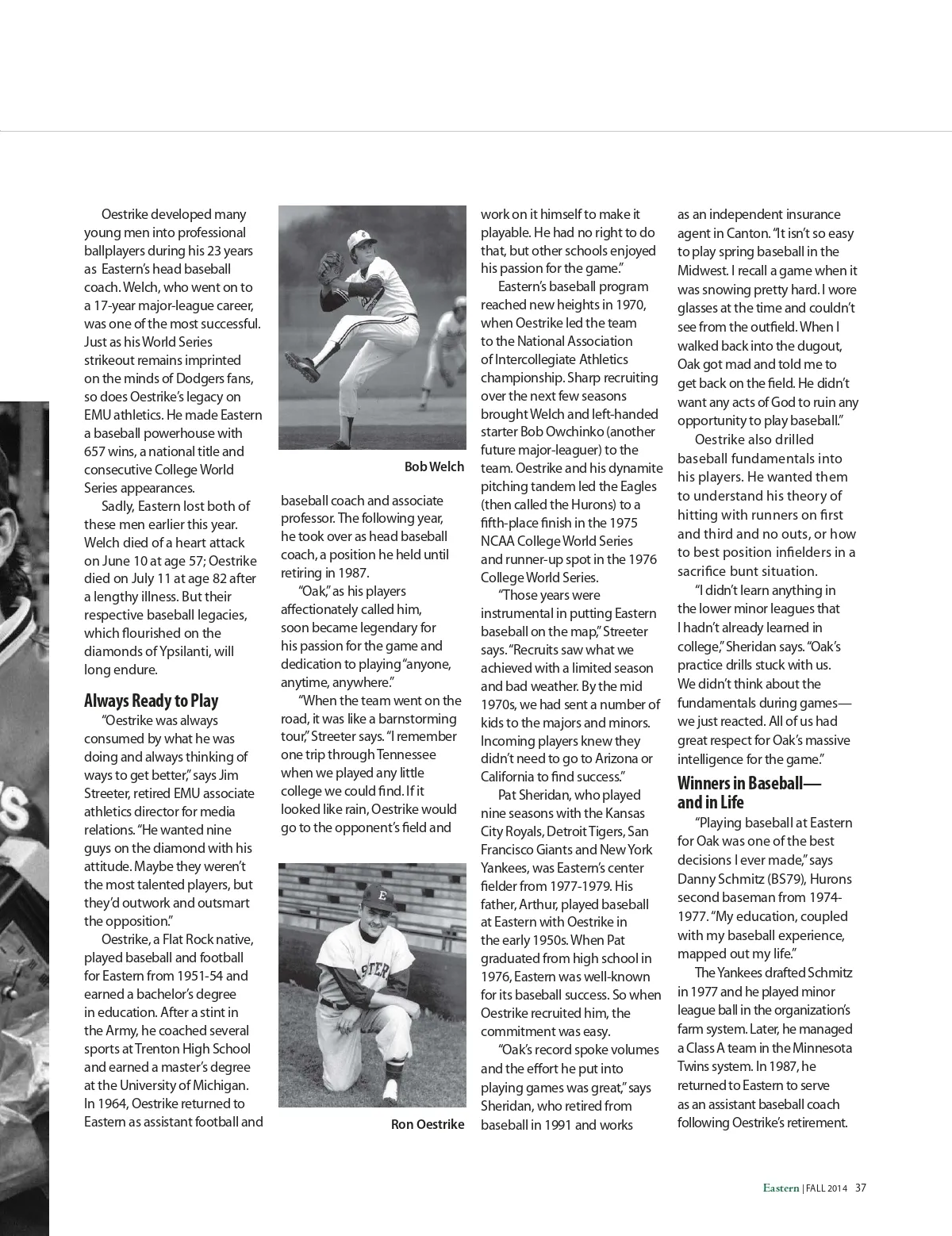 Oestrike developed many young men into professional ballplayers during his 23 years as Eastern's head baseball coach. Welch, who went on to a 17-year major-league career, was one of the most successful. Just as his World Series strikeout remains imprinted on the minds of Dodgers fans, so does Oestrike's legacy on EMU athletics. He made Eastern a baseball powerhouse with 657 wins, a national title and consecutive College World Series appearances.

Sadly, Eastern lost both of these men earlier this year. Welch died of a heart attack on June 10 at age 57; Oestrike died on July 11 at age 82 after a lengthy illness. But their respective baseball legacies, which flourished on the diamonds of Ypsilanti, will long endure.

Always Ready to Play

"Oestrike was always consumed by what he was doing and always thinking of ways to get better," says Jim Streeter, retired EMU associate athletics director for media relations. "He wanted nine guys on the diamond with his attitude. Maybe they weren't the most talented players, but they'd outwork and outsmart the opposition."

Oestrike, a Flat Rock native, played baseball and football for Eastern from 1951-54 and earned a bachelor's degree in education. After a stint in the Army, he coached several sports at Trenton High School and earned a master's degree at the University of Michigan. In 1964, Oestrike returned to Eastern as assistant football and

Bob Welch

baseball coach and associate professor. The following year, he took over as head baseball coach, a position he held until retiring in 1987.

"Oak," as his players affectionately called him, soon became legendary for his passion for the game and dedication to playing "anyone, anytime, anywhere."

"When the team went on the road, it was like a barnstorming tour," Streeter says. "I remember one trip through Tennessee when we played any little college we could find. If it looked like rain, Oestrike would go to the opponent's field and

Ron Oestrike

work on it himself to make it playable. He had no right to do that, but other schools enjoyed his passion for the game."

Eastern's baseball program reached new heights in 1970, when Oestrike led the team to the National Association of Intercollegiate Athletics championship. Sharp recruiting over the next few seasons brought Welch and left-handed starter Bob Owchinko (another future major-leaguer) to the team. Oestrike and his dynamite pitching tandem led the Eagles (then called the Hurons) to a fifth-place finish in the 1975 NCAA College World Series and runner-up spot in the 1976 College World Series.

"Those years were instrumental in putting Eastern baseball on the map," Streeter says. "Recruits saw what we achieved with a limited season and bad weather. By the mid 1970s, we had sent a number of kids to the majors and minors. Incoming players knew they didn't need to go to Arizona or California to find success."

Pat Sheridan, who played nine seasons with the Kansas City Royals, Detroit Tigers, San Francisco Giants and New York Yankees, was Eastern's center fielder from 1977-1979. His father, Arthur, played baseball at Eastern with Oestrike in the early 1950s. When Pat graduated from high school in 1976, Eastern was well-known for its baseball success. So when Oestrike recruited him, the commitment was easy.

"Oak's record spoke volumes and the effort he put into playing games was great," says Sheridan, who retired from baseball in 1991 and works as an independent insurance agent in Canton. "It isn't so easy to play spring baseball in the Midwest. I recall a game when it was snowing pretty hard. I wore glasses at the time and couldn't see from the outfield. When I walked back into the dugout, Oak got mad and told me to get back on the field. He didn't want any acts of God to ruin any opportunity to play baseball."

Oestrike also drilled baseball fundamentals into his players. He wanted them to understand his theory of hitting with runners on first and third and no outs, or how to best position infielders in a sacrifice bunt situation.

"I didn't learn anything in the lower minor leagues that I hadn't already learned in college," Sheridan says. "Oak's practice drills stuck with us. We didn't think about the fundamentals during games—we just reacted. All of us had great respect for Oak's massive intelligence for the game."

Winners in Baseball—and in Life

"Playing baseball at Eastern for Oak was one of the best decisions I ever made," says Danny Schmitz (BS79), Hurons second baseman from 1974-1977. "My education, coupled with my baseball experience, mapped out my life."

The Yankees drafted Schmitz in 1977 and he played minor league ball in the organization's farm system. Later, he managed a Class A team in the Minnesota Twins system. In 1987, he returned to Eastern to serve as an assistant baseball coach following Oestrike's retirement.

Eastern | FALL 2014 37